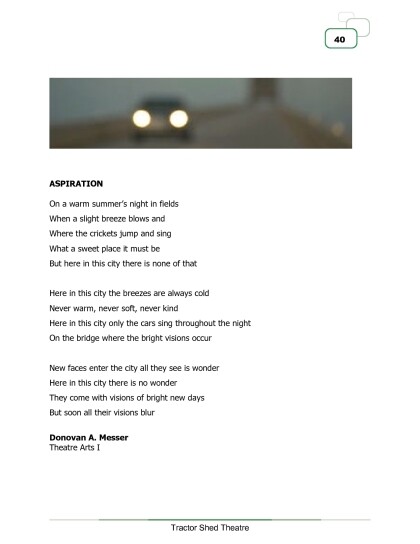 40

ASPIRATION

On a warm summer's night in fields
When a slight breeze blows and
Where the crickets jump and sing
What a sweet place it must be
But here in this city there is none of that

Here in this city the breezes are always cold
Never warm, never soft, never kind
Here in this city only the cars sing throughout the night
On the bridge where the bright visions occur

New faces enter the city all they see is wonder
Here in this city there is no wonder
They come with visions of bright new days
But soon all their visions blur

Donovan A. Messer
Theatre Arts I

Tractor Shed Theatre